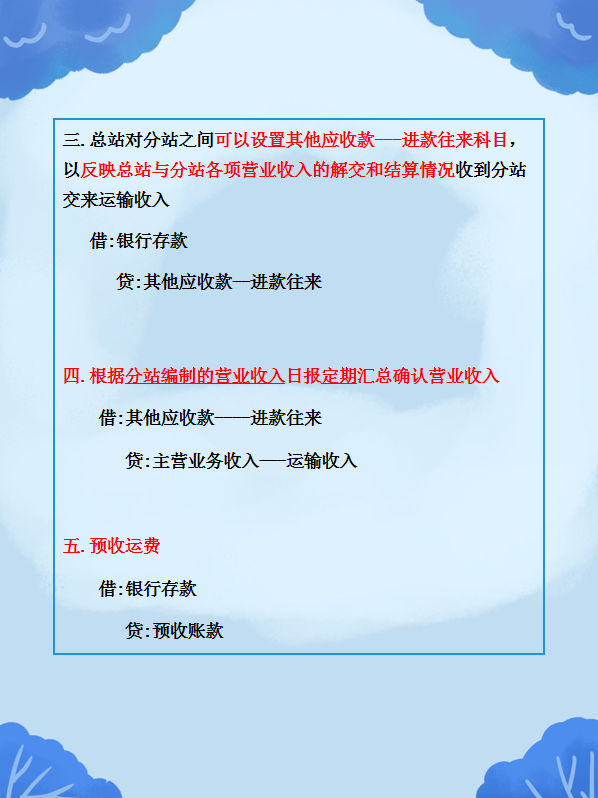 三. 总站对分站之间可以设置其他应收款——进款往来科目，以反映总站与分站各项营业收入的解交和结算情况收到分站交来运输收入

借:银行存款

贷:其他应收款—进款往来

四. 根据分站编制的营业收入日报定期汇总确认营业收入

借:其他应收款——进款往来

贷:主营业务收入——运输收入

五. 预收运费

借:银行存款

贷:预收账款